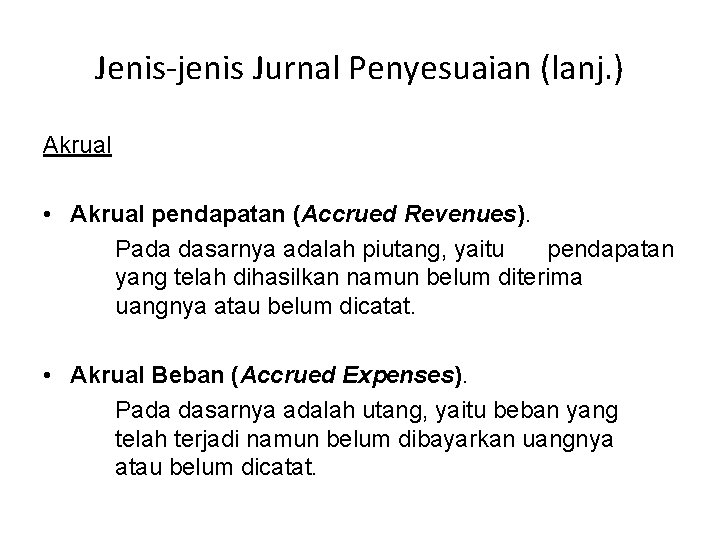 Jenis-jenis Jurnal Penyesuaian (lanj.)

Akrual

• Akrual pendapatan (Accrued Revenues).

Pada dasarnya adalah piutang, yaitu pendapatan yang telah dihasilkan namun belum diterima uangnya atau belum dicatat.

• Akrual Beban (Accrued Expenses).

Pada dasarnya adalah utang, yaitu beban yang telah terjadi namun belum dibayarkan uangnya atau belum dicatat.